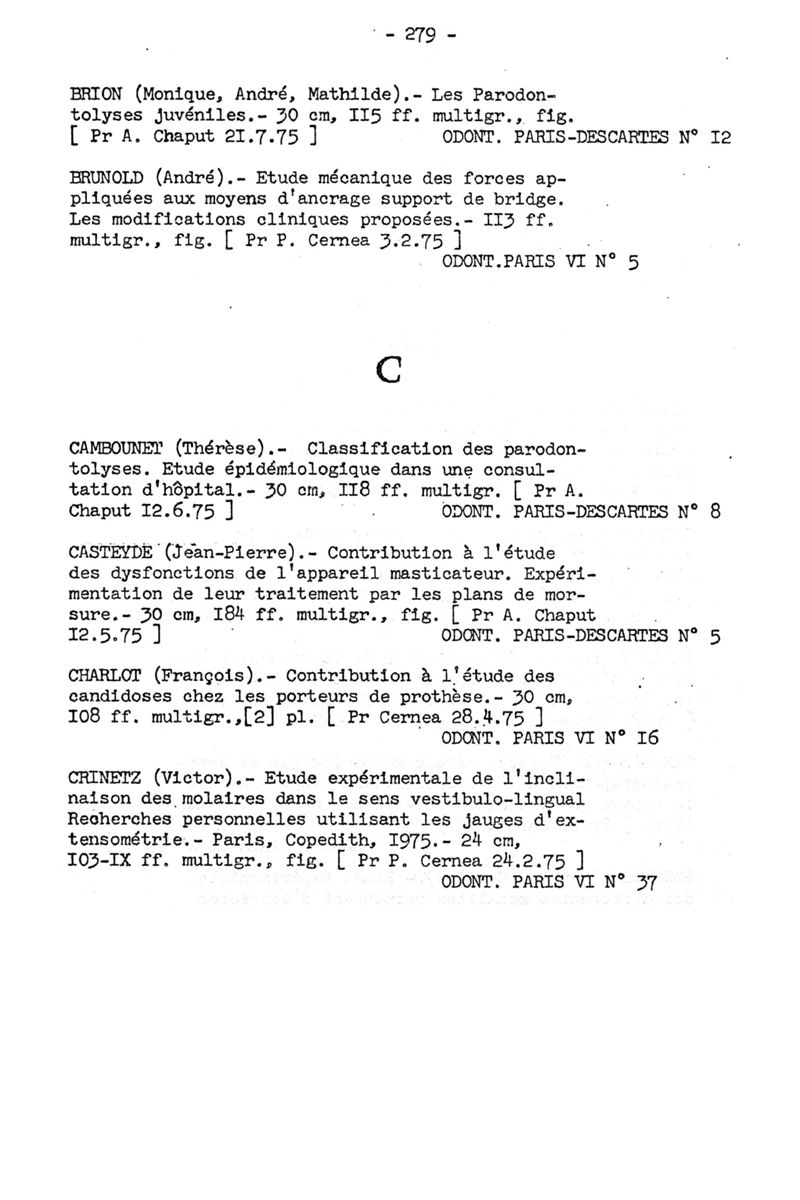 - 279 -

BRION (Monique, André, Mathilde).- Les Parodontolyses juvéniles.- 30 cm, II5 ff. multigr., fig. [ Pr A. Chaput 2I.7.75 ] ODONT. PARIS-DESCARTES N° I2

BRUNOLD (André).- Etude mécanique des forces appliquées aux moyens d'ancrage support de bridge. Les modifications cliniques proposées.- II3 ff. multigr., fig. [ Pr P. Cernea 3.2.75 ] ODONT.PARIS VI N° 5

C

CAMBOUNET (Thérèse).- Classification des parodontolyses. Etude épidémiologique dans une consultation d'hôpital.- 30 cm, II8 ff. multigr. [ Pr A. Chaput I2.6.75 ] ODONT. PARIS-DESCARTES N° 8

CASTEYDE (Jean-Pierre).- Contribution à l'étude des dysfonctions de l'appareil masticateur. Expérimentation de leur traitement par les plans de morsure.- 30 cm, I84 ff. multigr., fig. [ Pr A. Chaput I2.5.75 ] ODONT. PARIS-DESCARTES N° 5

CHARLOT (François).- Contribution à l'étude des candidoses chez les porteurs de prothèse.- 30 cm, I08 ff. multigr.,[2] pl. [ Pr Cernea 28.4.75 ] ODONT. PARIS VI N° I6

CRINETZ (Victor).- Etude expérimentale de l'inclinaison des molaires dans le sens vestibulo-lingual Recherches personnelles utilisant les jauges d'extensométrie.- Paris, Copedith, I975.- 24 cm, I03-IX ff. multigr., fig. [ Pr P. Cernea 24.2.75 ] ODONT. PARIS VI N° 37